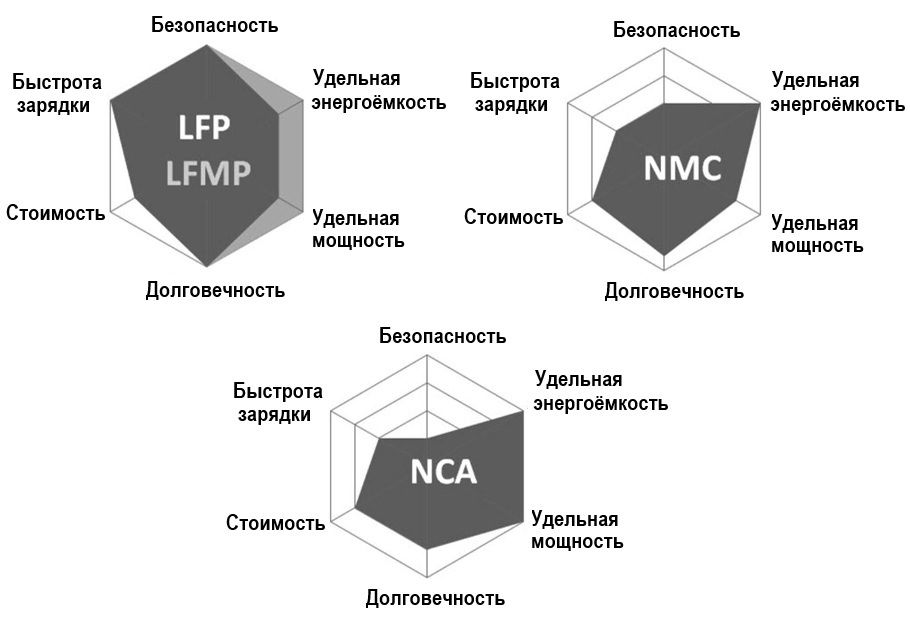 Безопасность
Быстрота зарядки
Удельная энергоёмкость
LFP
LFMP
Стоимость
Удельная мощность
Долговечность

Безопасность
Быстрота зарядки
Удельная энергоёмкость
NMC
Стоимость
Удельная мощность
Долговечность

Безопасность
Быстрота зарядки
Удельная энергоёмкость
NCA
Стоимость
Удельная мощность
Долговечность